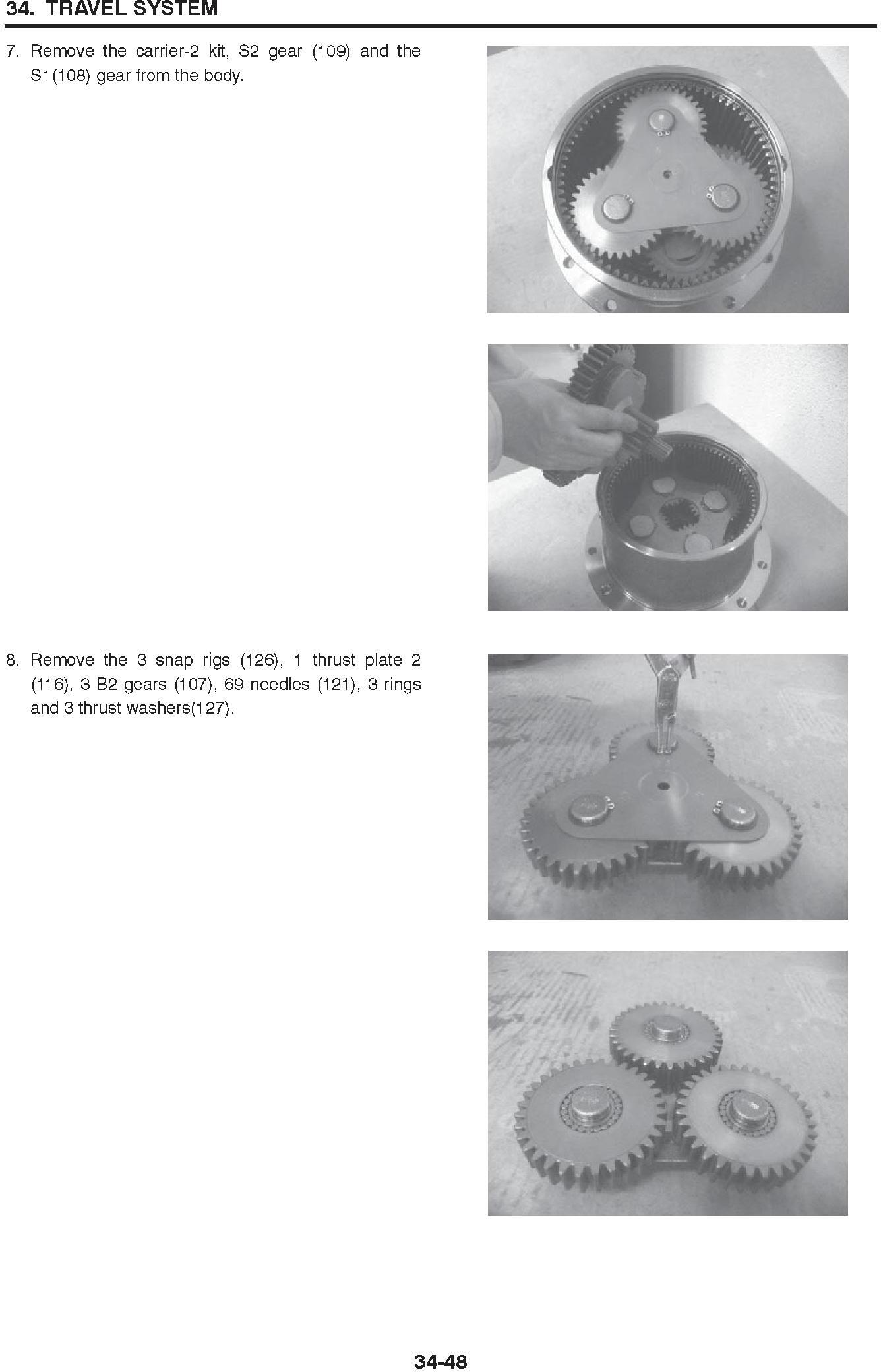 34. TRAVEL SYSTEM

7. Remove the carrier-2 kit, S2 gear (109) and the S1(108) gear from the body.

8. Remove the 3 snap rigs (126), 1 thrust plate 2 (116), 3 B2 gears (107), 69 needles (121), 3 rings and 3 thrust washers(127).

34-48